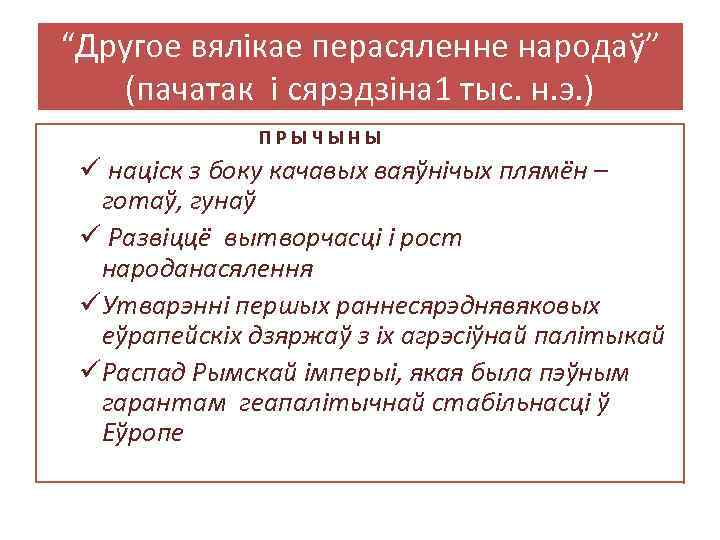 “Другое вялікае перасяленне народаў” (пачатак і сярэдзіна1 тыс. н.э.)

ПРЫЧЫНЫ

✓ націск з боку качавых ваяўнічых плямён – готаў, гунаў

✓ Развіццё вытворчасці і рост народанасялення

✓ Утварэнні першых раннесярэднявяковых еўрапейскіх дзяржаў з іх агрэсіўнай палітыкай

✓ Распад Рымскай імперыі, якая была пэўным гарантам геапалітычнай стабільнасці ў Еўропе